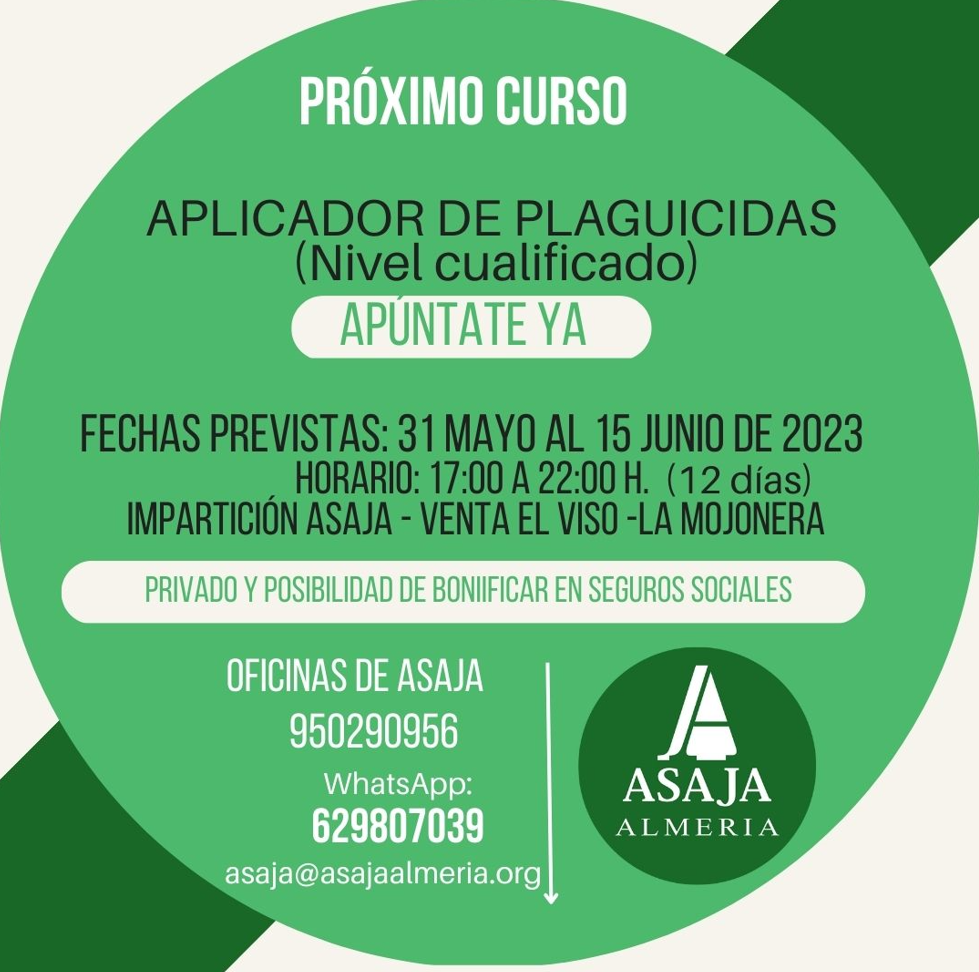 PRÓXIMO CURSO

APLICADOR DE PLAGUICIDAS
(Nivel cualificado)

APÚNTATE YA

FECHAS PREVISTAS: 31 MAYO AL 15 JUNIO DE 2023
HORARIO: 17:00 A 22:00 H. (12 días)
IMPARTICIÓN ASAJA - VENTA EL VISO -LA MOJONERA

PRIVADO Y POSIBILIDAD DE BONIIFICAR EN SEGUROS SOCIALES

OFICINAS DE ASAJA
950290956
WhatsApp:
629807039
asaja@asajaalmeria.org

ASAJA
ALMERIA